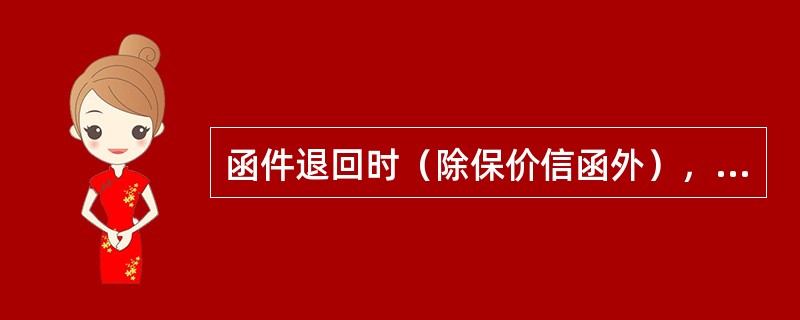 函件退回时（除保价信函外），...